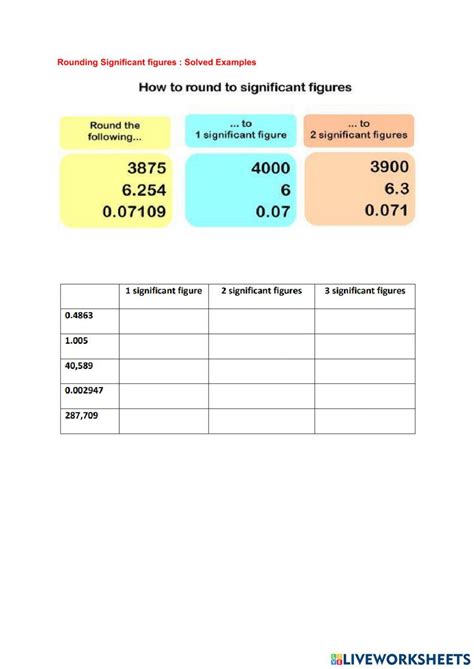 Rounding Significant figures : Solved Examples

How to round to significant figures

| Round the following... | ... to 1 significant figure | ... to 2 significant figures |
|---|---|---|
| 3875 | 4000 | 3900 |
| 6.254 | 6 | 6.3 |
| 0.07109 | 0.07 | 0.071 |

| | 1 significant figure | 2 significant figures | 3 significant figures |
|---|---|---|---|
| 0.4863 | | | |
| 1.005 | | | |
| 40,589 | | | |
| 0.002947 | | | |
| 287,709 | | | |

LIVEWORKSHEETS